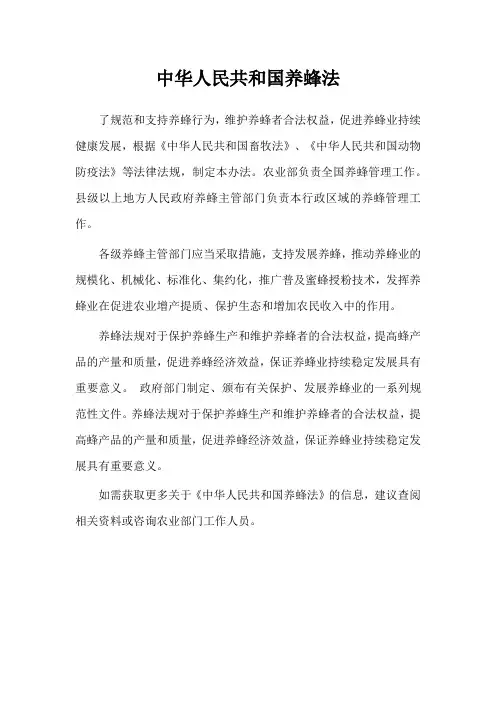 中华人民共和国养蜂法

了规范和支持养蜂行为，维护养蜂者合法权益，促进养蜂业持续健康发展，根据《中华人民共和国畜牧法》、《中华人民共和国动物防疫法》等法律法规，制定本办法。农业部负责全国养蜂管理工作。县级以上地方人民政府养蜂主管部门负责本行政区域的养蜂管理工作。

各级养蜂主管部门应当采取措施，支持发展养蜂，推动养蜂业的规模化、机械化、标准化、集约化，推广普及蜜蜂授粉技术，发挥养蜂业在促进农业增产提质、保护生态和增加农民收入中的作用。

养蜂法规对于保护养蜂生产和维护养蜂者的合法权益，提高蜂产品的产量和质量，促进养蜂经济效益，保证养蜂业持续稳定发展具有重要意义。 政府部门制定、颁布有关保护、发展养蜂业的一系列规范性文件。养蜂法规对于保护养蜂生产和维护养蜂者的合法权益，提高蜂产品的产量和质量，促进养蜂经济效益，保证养蜂业持续稳定发展具有重要意义。

如需获取更多关于《中华人民共和国养蜂法》的信息，建议查阅相关资料或咨询农业部门工作人员。